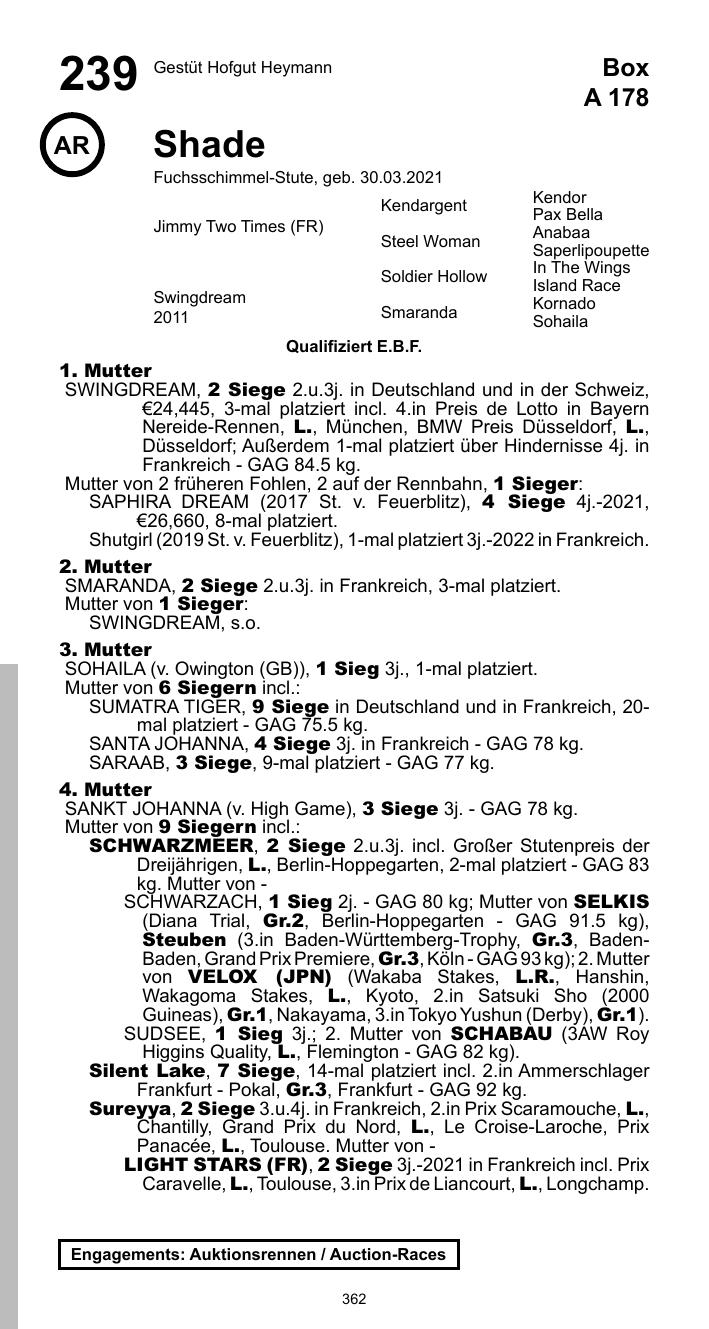 239 Gestüt Hofgut Heymann

Box
A 178

AR

Shade

Fuchsschimmel-Stute, geb. 30.03.2021

| | | |
|---|---|---|
| Jimmy Two Times (FR) | Kendargent | Kendor |
| | | Pax Bella |
| | Steel Woman | Anabaa |
| | | Saperlipoupette |
| Swingdream 2011 | Soldier Hollow | In The Wings |
| | | Island Race |
| | Smaranda | Kornado |
| | | Sohaila |

Qualifiziert E.B.F.

1. Mutter
SWINGDREAM, 2 Siege 2.u.3j. in Deutschland und in der Schweiz, €24,445, 3-mal platziert incl. 4.in Preis de Lotto in Bayern Nereide-Rennen, L., München, BMW Preis Düsseldorf, L., Düsseldorf; Außerdem 1-mal platziert über Hindernisse 4j. in Frankreich - GAG 84.5 kg.
Mutter von 2 früheren Fohlen, 2 auf der Rennbahn, 1 Sieger:
SAPHIRA DREAM (2017 St. v. Feuerblitz), 4 Siege 4j.-2021, €26,660, 8-mal platziert.
Shutgirl (2019 St. v. Feuerblitz), 1-mal platziert 3j.-2022 in Frankreich.

2. Mutter
SMARANDA, 2 Siege 2.u.3j. in Frankreich, 3-mal platziert.
Mutter von 1 Sieger:
SWINGDREAM, s.o.

3. Mutter
SOHAILA (v. Owington (GB)), 1 Sieg 3j., 1-mal platziert.
Mutter von 6 Siegern incl.:
SUMATRA TIGER, 9 Siege in Deutschland und in Frankreich, 20-mal platziert - GAG 75.5 kg.
SANTA JOHANNA, 4 Siege 3j. in Frankreich - GAG 78 kg.
SARAAB, 3 Siege, 9-mal platziert - GAG 77 kg.

4. Mutter
SANKT JOHANNA (v. High Game), 3 Siege 3j. - GAG 78 kg.
Mutter von 9 Siegern incl.:
SCHWARZMEER, 2 Siege 2.u.3j. incl. Großer Stutenpreis der Dreijährigen, L., Berlin-Hoppegarten, 2-mal platziert - GAG 83 kg. Mutter von -
SCHWARZACH, 1 Sieg 2j. - GAG 80 kg; Mutter von SELKIS (Diana Trial, Gr.2, Berlin-Hoppegarten - GAG 91.5 kg), Steuben (3.in Baden-Württemberg-Trophy, Gr.3, Baden-Baden, Grand Prix Premiere, Gr.3, Köln - GAG 93 kg); 2. Mutter von VELOX (JPN) (Wakaba Stakes, L.R., Hanshin, Wakagoma Stakes, L., Kyoto, 2.in Satsuki Sho (2000 Guineas), Gr.1, Nakayama, 3.in Tokyo Yushun (Derby), Gr.1).
SUDSEE, 1 Sieg 3j.; 2. Mutter von SCHABAU (3AW Roy Higgins Quality, L., Flemington - GAG 82 kg).
Silent Lake, 7 Siege, 14-mal platziert incl. 2.in Ammerschlager Frankfurt - Pokal, Gr.3, Frankfurt - GAG 92 kg.
Sureyya, 2 Siege 3.u.4j. in Frankreich, 2.in Prix Scaramouche, L., Chantilly, Grand Prix du Nord, L., Le Croise-Laroche, Prix Panacée, L., Toulouse. Mutter von -
LIGHT STARS (FR), 2 Siege 3j.-2021 in Frankreich incl. Prix Caravelle, L., Toulouse, 3.in Prix de Liancourt, L., Longchamp.

Engagements: Auktionsrennen / Auction-Races

362